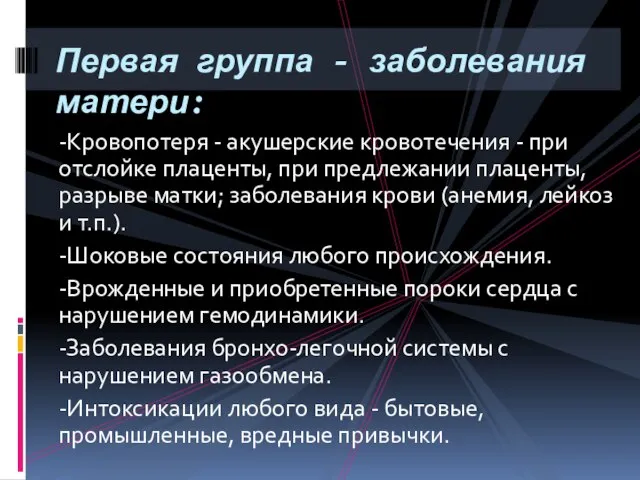 Первая группа - заболевания матери:

-Кровопотеря - акушерские кровотечения - при отслойке плаценты, при предлежании плаценты, разрыве матки; заболевания крови (анемия, лейкоз и т.п.).

-Шоковые состояния любого происхождения.

-Врожденные и приобретенные пороки сердца с нарушением гемодинамики.

-Заболевания бронхо-легочной системы с нарушением газообмена.

-Интоксикации любого вида - бытовые, промышленные, вредные привычки.